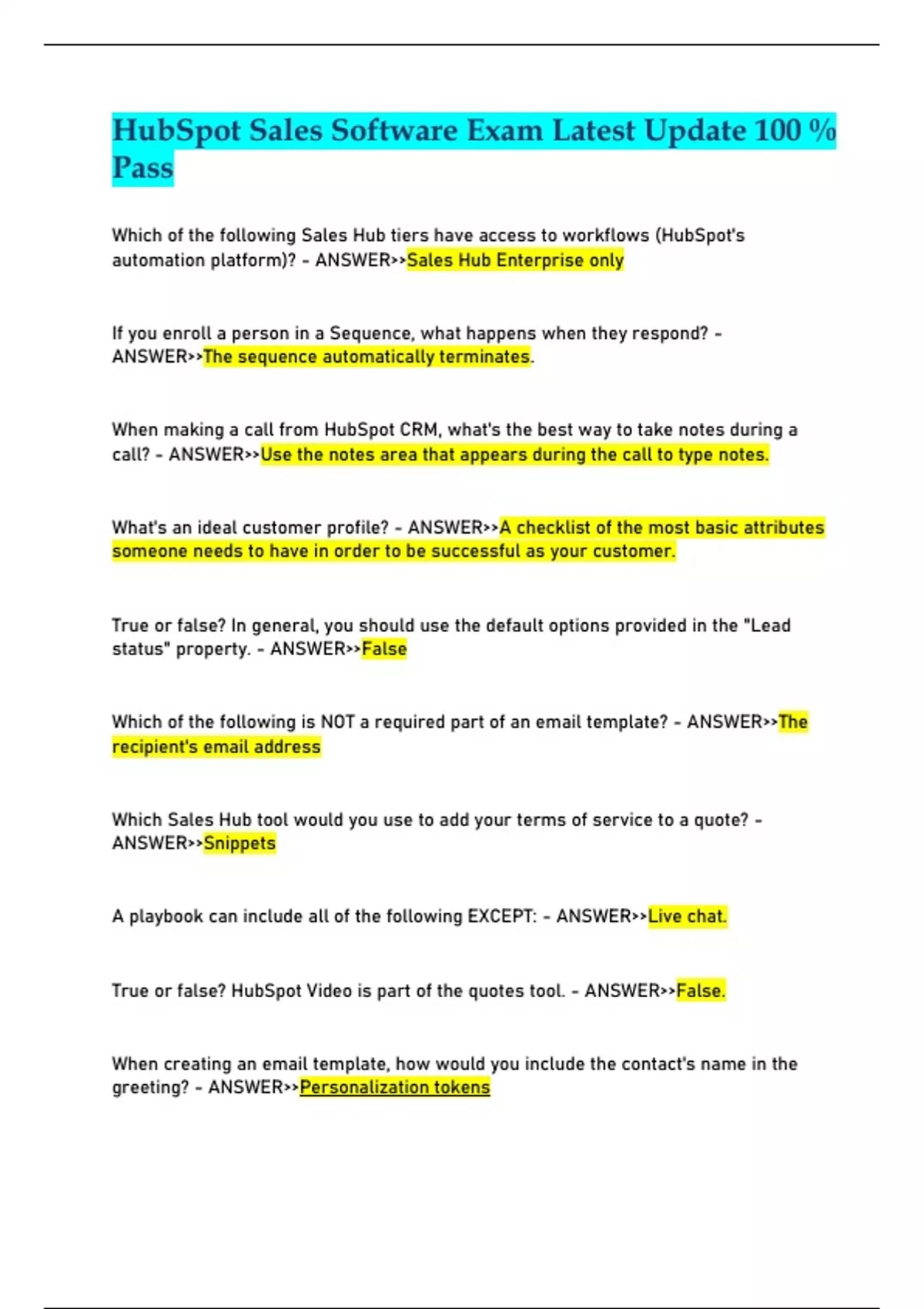 HubSpot Sales Software Exam Latest Update 100 % Pass

Which of the following Sales Hub tiers have access to workflows (HubSpot's automation platform)? - ANSWER>>Sales Hub Enterprise only

If you enroll a person in a Sequence, what happens when they respond? - ANSWER>>The sequence automatically terminates.

When making a call from HubSpot CRM, what's the best way to take notes during a call? - ANSWER>>Use the notes area that appears during the call to type notes.

What's an ideal customer profile? - ANSWER>>A checklist of the most basic attributes someone needs to have in order to be successful as your customer.

True or false? In general, you should use the default options provided in the "Lead status" property. - ANSWER>>False

Which of the following is NOT a required part of an email template? - ANSWER>>The recipient's email address

Which Sales Hub tool would you use to add your terms of service to a quote? - ANSWER>>Snippets

A playbook can include all of the following EXCEPT: - ANSWER>>Live chat.

True or false? HubSpot Video is part of the quotes tool. - ANSWER>>False.

When creating an email template, how would you include the contact's name in the greeting? - ANSWER>>Personalization tokens